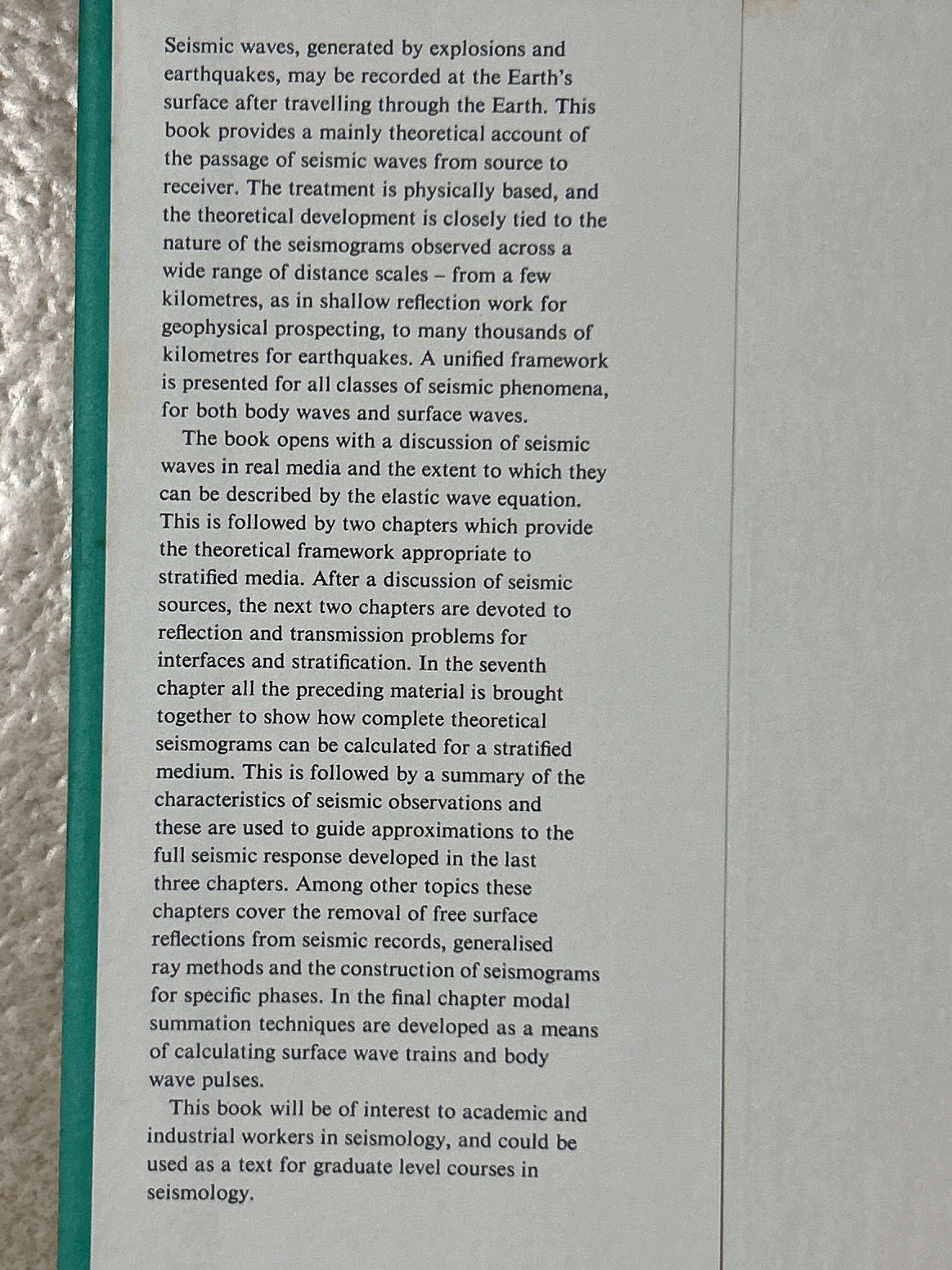 Seismic waves, generated by explosions and earthquakes, may be recorded at the Earth's surface after travelling through the Earth. This book provides a mainly theoretical account of the passage of seismic waves from source to receiver. The treatment is physically based, and the theoretical development is closely tied to the nature of the seismograms observed across a wide range of distance scales – from a few kilometres, as in shallow reflection work for geophysical prospecting, to many thousands of kilometres for earthquakes. A unified framework is presented for all classes of seismic phenomena, for both body waves and surface waves.

The book opens with a discussion of seismic waves in real media and the extent to which they can be described by the elastic wave equation. This is followed by two chapters which provide the theoretical framework appropriate to stratified media. After a discussion of seismic sources, the next two chapters are devoted to reflection and transmission problems for interfaces and stratification. In the seventh chapter all the preceding material is brought together to show how complete theoretical seismograms can be calculated for a stratified medium. This is followed by a summary of the characteristics of seismic observations and these are used to guide approximations to the full seismic response developed in the last three chapters. Among other topics these chapters cover the removal of free surface reflections from seismic records, generalised ray methods and the construction of seismograms for specific phases. In the final chapter modal summation techniques are developed as a means of calculating surface wave trains and body wave pulses.

This book will be of interest to academic and industrial workers in seismology, and could be used as a text for graduate level courses in seismology.